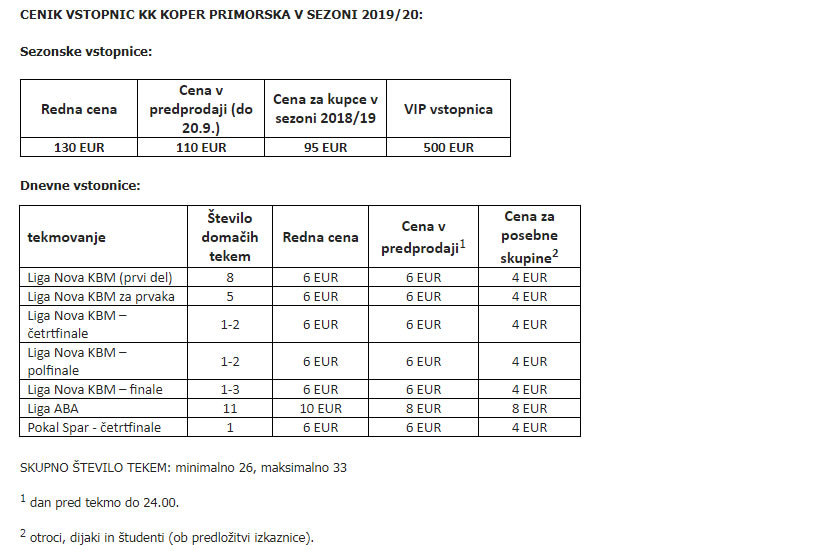 CENIK VSTOPNIC KK KOPER PRIMORSKA V SEZONI 2019/20:

Sezonske vstopnice:

| Redna cena | Cena v predprodaji (do 20.9.) | Cena za kupce v sezoni 2018/19 | VIP vstopnica |
|---|---|---|---|
| 130 EUR | 110 EUR | 95 EUR | 500 EUR |

Dnevne vstopnice:

| tekmovanje | Število domačih tekem | Redna cena | Cena v predprodaji$^1$ | Cena za posebne skupine$^2$ |
|---|---|---|---|---|
| Liga Nova KBM (prvi del) | 8 | 6 EUR | 6 EUR | 4 EUR |
| Liga Nova KBM za prvaka | 5 | 6 EUR | 6 EUR | 4 EUR |
| Liga Nova KBM – četrtfinale | 1-2 | 6 EUR | 6 EUR | 4 EUR |
| Liga Nova KBM – polfinale | 1-2 | 6 EUR | 6 EUR | 4 EUR |
| Liga Nova KBM – finale | 1-3 | 6 EUR | 6 EUR | 4 EUR |
| Liga ABA | 11 | 10 EUR | 8 EUR | 8 EUR |
| Pokal Spar - četrtfinale | 1 | 6 EUR | 6 EUR | 4 EUR |

SKUPNO ŠTEVILO TEKEM: minimalno 26, maksimalno 33

$^1$ dan pred tekmo do 24.00.

$^2$ otroci, dijaki in študenti (ob predložitvi izkaznice).